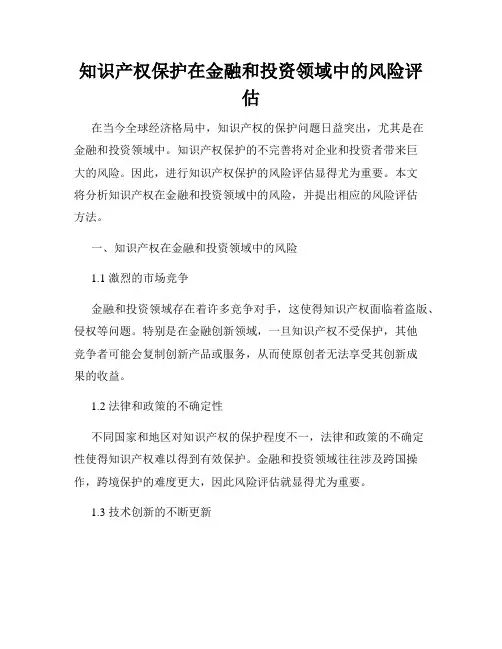 知识产权保护在金融和投资领域中的风险评估

在当今全球经济格局中，知识产权的保护问题日益突出，尤其是在金融和投资领域中。知识产权保护的不完善将对企业和投资者带来巨大的风险。因此，进行知识产权保护的风险评估显得尤为重要。本文将分析知识产权在金融和投资领域中的风险，并提出相应的风险评估方法。

一、知识产权在金融和投资领域中的风险

1.1 激烈的市场竞争

金融和投资领域存在着许多竞争对手，这使得知识产权面临着盗版、侵权等问题。特别是在金融创新领域，一旦知识产权不受保护，其他竞争者可能会复制创新产品或服务，从而使原创者无法享受其创新成果的收益。

1.2 法律和政策的不确定性

不同国家和地区对知识产权的保护程度不一，法律和政策的不确定性使得知识产权难以得到有效保护。金融和投资领域往往涉及跨国操作，跨境保护的难度更大，因此风险评估就显得尤为重要。

1.3 技术创新的不断更新